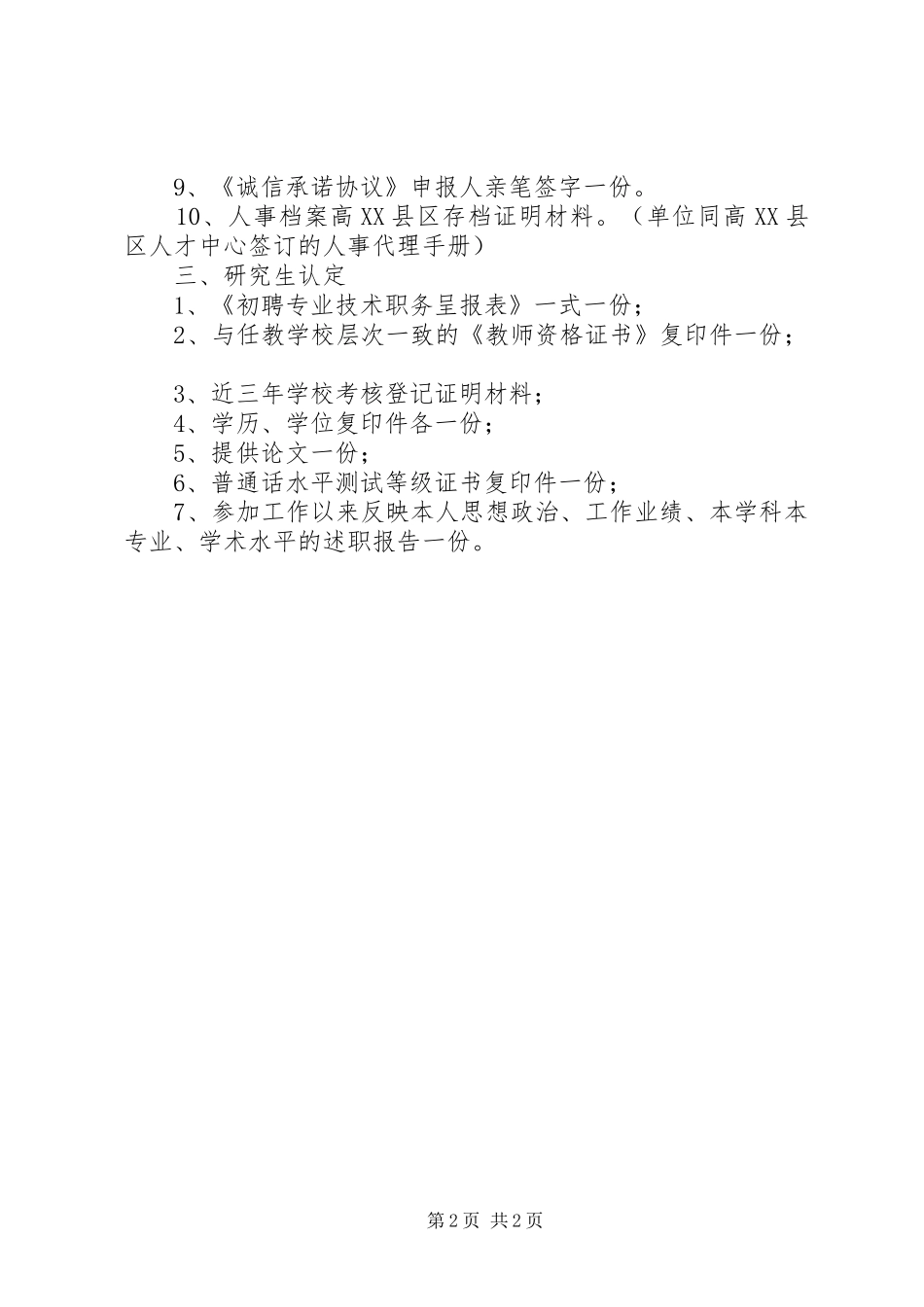 9、《诚信承诺协议》申报人亲笔签字一份。

10、人事档案高XX县区存档证明材料。（单位同高XX县区人才中心签订的人事代理手册）

三、研究生认定

1、《初聘专业技术职务呈报表》一式一份；

2、与任教学校层次一致的《教师资格证书》复印件一份；

3、近三年学校考核登记证明材料；

4、学历、学位复印件各一份；

5、提供论文一份；

6、普通话水平测试等级证书复印件一份；

7、参加工作以来反映本人思想政治、工作业绩、本学科本专业、学术水平的述职报告一份。

第2页 共2页